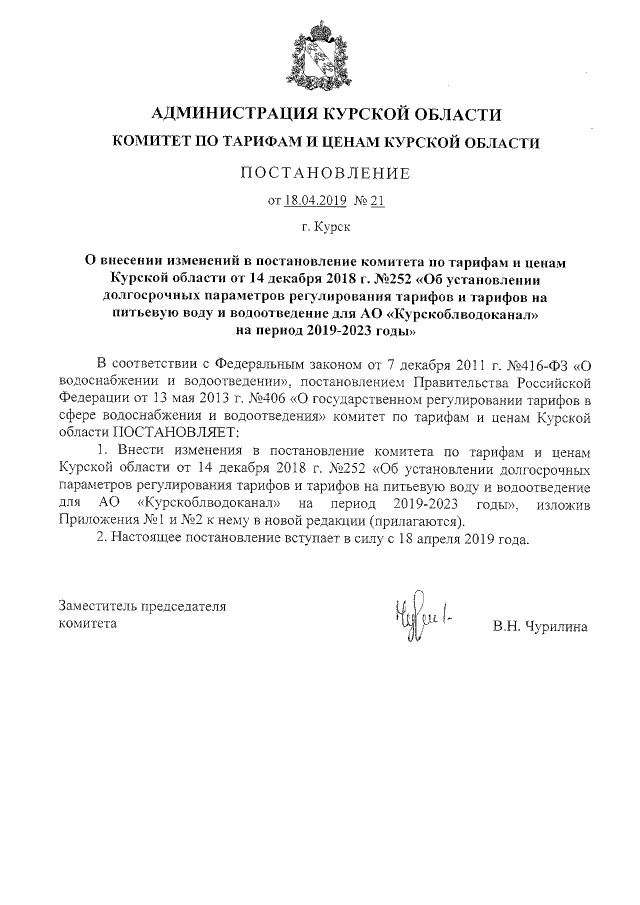 АДМИНИСТРАЦИЯ КУРСКОЙ ОБЛАСТИ

КОМИТЕТ ПО ТАРИФАМ И ЦЕНАМ КУРСКОЙ ОБЛАСТИ

ПОСТАНОВЛЕНИЕ

от 18.04.2019 № 21

г. Курск

О внесении изменений в постановление комитета по тарифам и ценам Курской области от 14 декабря 2018 г. №252 «Об установлении долгосрочных параметров регулирования тарифов и тарифов на питьевую воду и водоотведение для АО «Курскоблводоканал» на период 2019-2023 годы»

В соответствии с Федеральным законом от 7 декабря 2011 г. №416-ФЗ «О водоснабжении и водоотведении», постановлением Правительства Российской Федерации от 13 мая 2013 г. №406 «О государственном регулировании тарифов в сфере водоснабжения и водоотведения» комитет по тарифам и ценам Курской области ПОСТАНОВЛЯЕТ:

1. Внести изменения в постановление комитета по тарифам и ценам Курской области от 14 декабря 2018 г. №252 «Об установлении долгосрочных параметров регулирования тарифов и тарифов на питьевую воду и водоотведение для АО «Курскоблводоканал» на период 2019-2023 годы», изложив Приложения №1 и №2 к нему в новой редакции (прилагаются).

2. Настоящее постановление вступает в силу с 18 апреля 2019 года.

Заместитель председателя комитета

В.Н. Чурилина